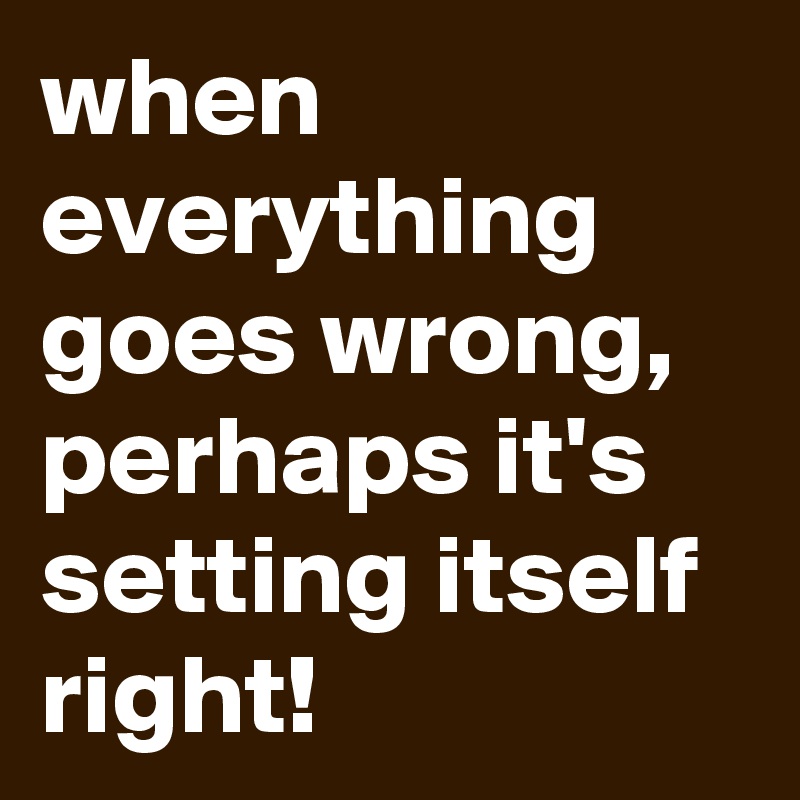 when everything goes wrong, perhaps it's setting itself right!